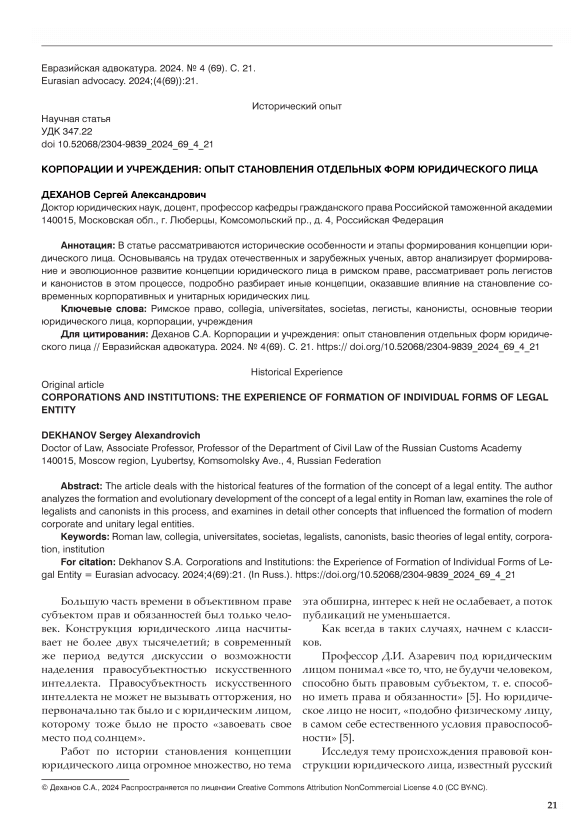 Евразийская адвокатура. 2024. № 4 (69). С. 21.
Eurasian advocacy. 2024;(4(69)):21.

Исторический опыт

Научная статья
УДК 347.22
doi 10.52068/2304-9839_2024_69_4_21

КОРПОРАЦИИ И УЧРЕЖДЕНИЯ: ОПЫТ СТАНОВЛЕНИЯ ОТДЕЛЬНЫХ ФОРМ ЮРИДИЧЕСКОГО ЛИЦА

ДЕХАНОВ Сергей Александрович
Доктор юридических наук, доцент, профессор кафедры гражданского права Российской таможенной академии
140015, Московская обл., г. Люберцы, Комсомольский пр., д. 4, Российская Федерация

Аннотация: В статье рассматриваются исторические особенности и этапы формирования концепции юридического лица. Основываясь на трудах отечественных и зарубежных ученых, автор анализирует формирование и эволюционное развитие концепции юридического лица в римском праве, рассматривает роль легистов и канонистов в этом процессе, подробно разбирает иные концепции, оказавшие влияние на становление современных корпоративных и унитарных юридических лиц.

Ключевые слова: Римское право, collegia, universitates, societas, легисты, канонисты, основные теории юридического лица, корпорации, учреждения

Для цитирования: Деханов С.А. Корпорации и учреждения: опыт становления отдельных форм юридического лица // Евразийская адвокатура. 2024. № 4(69). С. 21. https:// doi.org/10.52068/2304-9839_2024_69_4_21

Historical Experience

Original article
CORPORATIONS AND INSTITUTIONS: THE EXPERIENCE OF FORMATION OF INDIVIDUAL FORMS OF LEGAL ENTITY

DEKHANOV Sergey Alexandrovich
Doctor of Law, Associate Professor, Professor of the Department of Civil Law of the Russian Customs Academy
140015, Moscow region, Lyubertsy, Komsomolsky Ave., 4, Russian Federation

Abstract: The article deals with the historical features of the formation of the concept of a legal entity. The author analyzes the formation and evolutionary development of the concept of a legal entity in Roman law, examines the role of legalists and canonists in this process, and examines in detail other concepts that influenced the formation of modern corporate and unitary legal entities.

Keywords: Roman law, collegia, universitates, societas, legalists, canonists, basic theories of legal entity, corporation, institution

For citation: Dekhanov S.A. Corporations and Institutions: the Experience of Formation of Individual Forms of Legal Entity = Eurasian advocacy. 2024;4(69):21. (In Russ.). https://doi.org/10.52068/2304-9839_2024_69_4_21

Большую часть времени в объективном праве субъектом прав и обязанностей был только человек. Конструкция юридического лица насчитывает не более двух тысячелетий; в современный же период ведутся дискуссии о возможности наделения правосубъектностью искусственного интеллекта. Правосубъектность искусственного интеллекта не может не вызывать отторжения, но первоначально так было и с юридическим лицом, которому тоже было не просто «завоевать свое место под солнцем».

Работ по истории становления концепции юридического лица огромное множество, но тема эта обширна, интерес к ней не ослабевает, а поток публикаций не уменьшается.

Как всегда в таких случаях, начнем с классиков.

Профессор Д.И. Азаревич под юридическим лицом понимал «все то, что, не будучи человеком, способно быть правовым субъектом, т. е. способно иметь права и обязанности» [5]. Но юридическое лицо не носит, «подобно физическому лицу, в самом себе естественного условия правоспособности» [5].

Исследуя тему происхождения правовой конструкции юридического лица, известный русский

© Деханов С.А., 2024 Распространяется по лицензии Creative Commons Attribution NonCommercial License 4.0 (CC BY-NC).

21